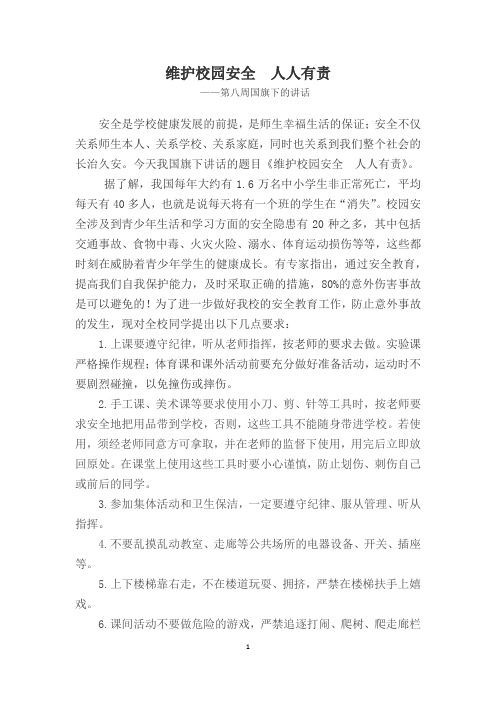 维护校园安全　人人有责

——第八周国旗下的讲话

安全是学校健康发展的前提，是师生幸福生活的保证；安全不仅关系师生本人、关系学校、关系家庭，同时也关系到我们整个社会的长治久安。今天我国旗下讲话的题目《维护校园安全　人人有责》。

据了解，我国每年大约有 1.6 万名中小学生非正常死亡，平均每天有 40 多人，也就是说每天将有一个班的学生在“消失”。校园安全涉及到青少年生活和学习方面的安全隐患有 20 种之多，其中包括交通事故、食物中毒、火灾火险、溺水、体育运动损伤等等，这些都时刻在威胁着青少年学生的健康成长。有专家指出，通过安全教育，提高我们自我保护能力，及时采取正确的措施，80%的意外伤害事故是可以避免的！为了进一步做好我校的安全教育工作，防止意外事故的发生，现对全校同学提出以下几点要求：

1.上课要遵守纪律，听从老师指挥，按老师的要求去做。实验课严格操作规程；体育课和课外活动前要充分做好准备活动，运动时不要剧烈碰撞，以免撞伤或摔伤。

2.手工课、美术课等要求使用小刀、剪、针等工具时，按老师要求安全地把用品带到学校，否则，这些工具不能随身带进学校。若使用，须经老师同意方可拿取，并在老师的监督下使用，用完后立即放回原处。在课堂上使用这些工具时要小心谨慎，防止划伤、刺伤自己或前后的同学。

3.参加集体活动和卫生保洁，一定要遵守纪律、服从管理、听从指挥。

4.不要乱摸乱动教室、走廊等公共场所的电器设备、开关、插座等。

5.上下楼梯靠右走，不在楼道玩耍、拥挤，严禁在楼梯扶手上嬉戏。

6.课间活动不要做危险的游戏，严禁追逐打闹、爬树、爬走廊栏

1